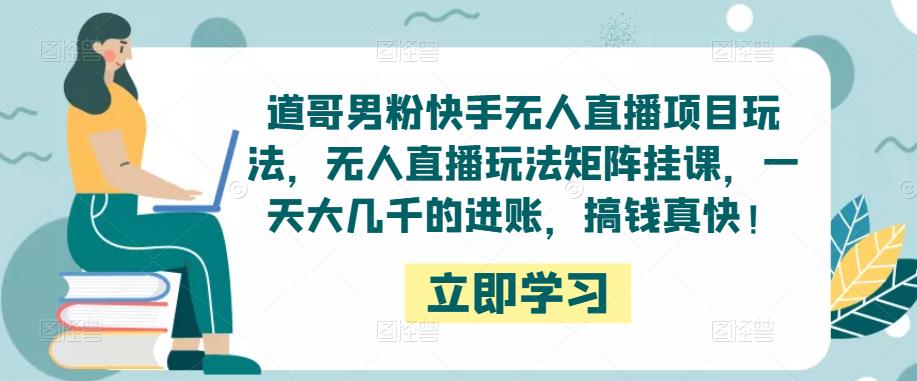 道哥男粉快手无人直播项目玩法，无人直播玩法矩阵挂课，一天大几千的进账，搞钱真快！

立即学习